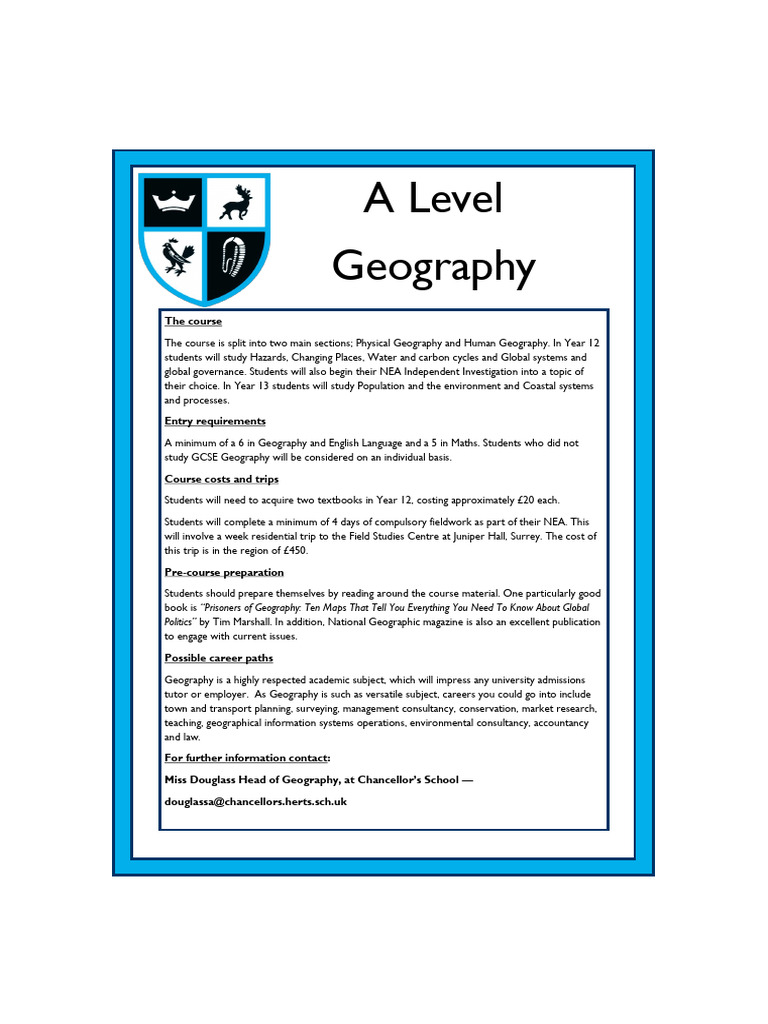 A Level Geography

The course

The course is split into two main sections; Physical Geography and Human Geography. In Year 12 students will study Hazards, Changing Places, Water and carbon cycles and Global systems and global governance. Students will also begin their NEA Independent Investigation into a topic of their choice. In Year 13 students will study Population and the environment and Coastal systems and processes.

Entry requirements

A minimum of a 6 in Geography and English Language and a 5 in Maths. Students who did not study GCSE Geography will be considered on an individual basis.

Course costs and trips

Students will need to acquire two textbooks in Year 12, costing approximately £20 each.

Students will complete a minimum of 4 days of compulsory fieldwork as part of their NEA. This will involve a week residential trip to the Field Studies Centre at Juniper Hall, Surrey. The cost of this trip is in the region of £450.

Pre-course preparation

Students should prepare themselves by reading around the course material. One particularly good book is "Prisoners of Geography: Ten Maps That Tell You Everything You Need To Know About Global Politics" by Tim Marshall. In addition, National Geographic magazine is also an excellent publication to engage with current issues.

Possible career paths

Geography is a highly respected academic subject, which will impress any university admissions tutor or employer. As Geography is such as versatile subject, careers you could go into include town and transport planning, surveying, management consultancy, conservation, market research, teaching, geographical information systems operations, environmental consultancy, accountancy and law.

For further information contact:

Miss Douglass Head of Geography, at Chancellor's School —

douglassa@chancellors.herts.sch.uk